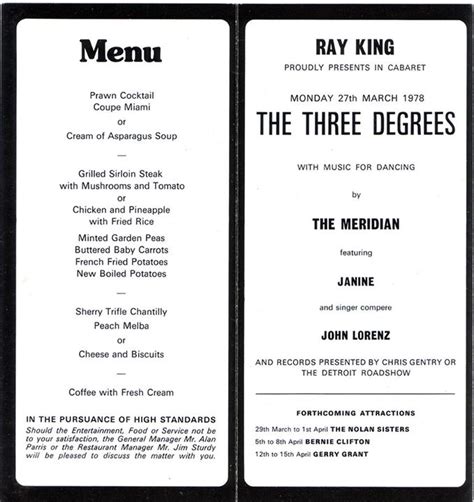 Menu

Prawn Cocktail
Coupe Miami
or
Cream of Asparagus Soup

—

Grilled Sirloin Steak
with Mushrooms and Tomato
or
Chicken and Pineapple
with Fried Rice

Minted Garden Peas
Buttered Baby Carrots
French Fried Potatoes
New Boiled Potatoes

—

Sherry Trifle Chantilly
Peach Melba
or
Cheese and Biscuits

—

Coffee with Fresh Cream

IN THE PURSUANCE OF HIGH STANDARDS
Should the Entertainment, Food or Service not be to your satisfaction, the General Manager Mr. Alan Parris or the Restaurant Manager Mr. Jim Sturdy will be pleased to discuss the matter with you.

RAY KING
PROUDLY PRESENTS IN CABARET

MONDAY 27th MARCH 1978
THE THREE DEGREES

WITH MUSIC FOR DANCING

by

THE MERIDIAN

featuring

JANINE

and singer compere

JOHN LORENZ

AND RECORDS PRESENTED BY CHRIS GENTRY OR THE DETROIT ROADSHOW

FORTHCOMING ATTRACTIONS
29th March to 1st April THE NOLAN SISTERS
5th to 8th April BERNIE CLIFTON
12th to 15th April GERRY GRANT